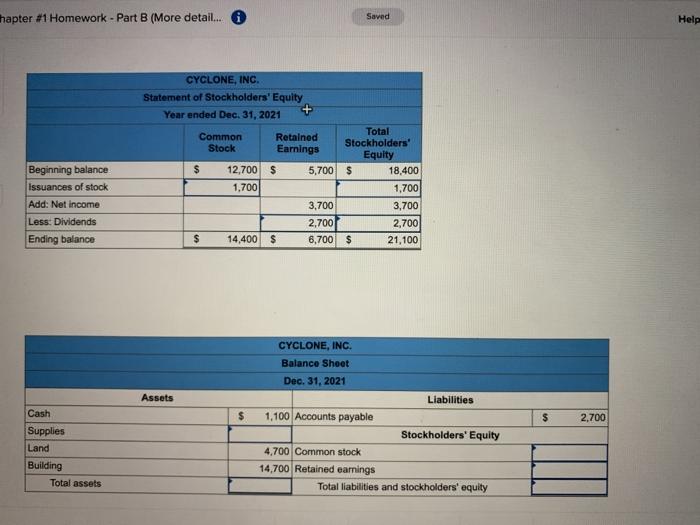 hapter #1 Homework - Part B (More detail...

Saved

Help

CYCLONE, INC.
Statement of Stockholders' Equity
Year ended Dec. 31, 2021

| | Common Stock | Retained Earnings | Total Stockholders' Equity |
|---|---|---|---|
| Beginning balance | $ 12,700 | $ 5,700 | $ 18,400 |
| Issuances of stock | 1,700 | | 1,700 |
| Add: Net income | | 3,700 | 3,700 |
| Less: Dividends | | 2,700 | 2,700 |
| Ending balance | $ 14,400 | $ 6,700 | $ 21,100 |

CYCLONE, INC.
Balance Sheet
Dec. 31, 2021

| Assets | | Liabilities | |
|---|---|---|---|
| Cash | $ 1,100 | Accounts payable | $ 2,700 |
| Supplies | | Stockholders' Equity | |
| Land | 4,700 | Common stock | |
| Building | 14,700 | Retained earnings | |
| Total assets | | Total liabilities and stockholders' equity | |